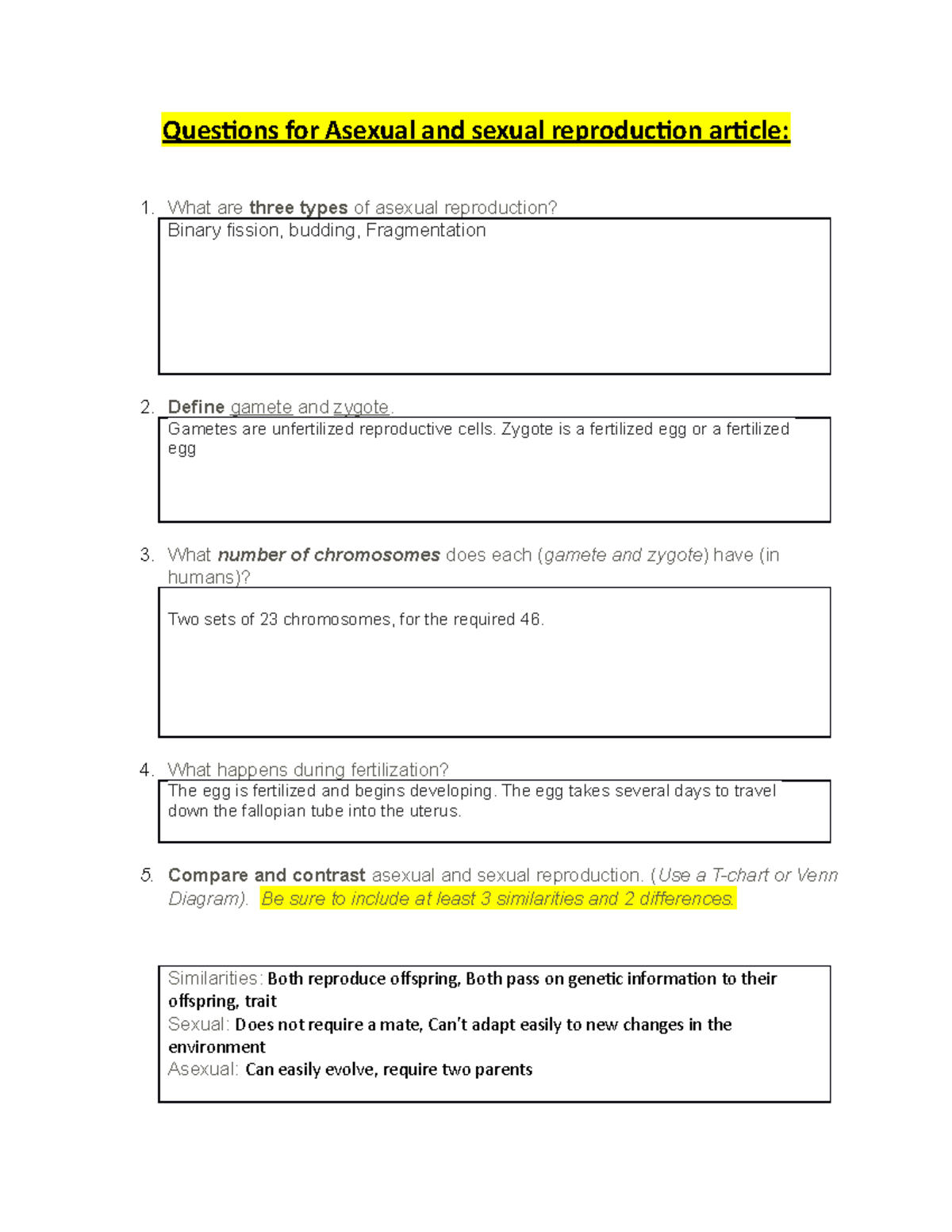 Questions for Asexual and sexual reproduction article:

1. What are three types of asexual reproduction?

Binary fission, budding, Fragmentation

2. Define gamete and zygote.

Gametes are unfertilized reproductive cells. Zygote is a fertilized egg or a fertilized egg

3. What number of chromosomes does each (gamete and zygote) have (in humans)?

Two sets of 23 chromosomes, for the required 46.

4. What happens during fertilization?

The egg is fertilized and begins developing. The egg takes several days to travel down the fallopian tube into the uterus.

5. Compare and contrast asexual and sexual reproduction. (Use a T-chart or Venn Diagram). Be sure to include at least 3 similarities and 2 differences.

Similarities: Both reproduce offspring, Both pass on genetic information to their offspring, trait
Sexual: Does not require a mate, Can't adapt easily to new changes in the environment
Asexual: Can easily evolve, require two parents